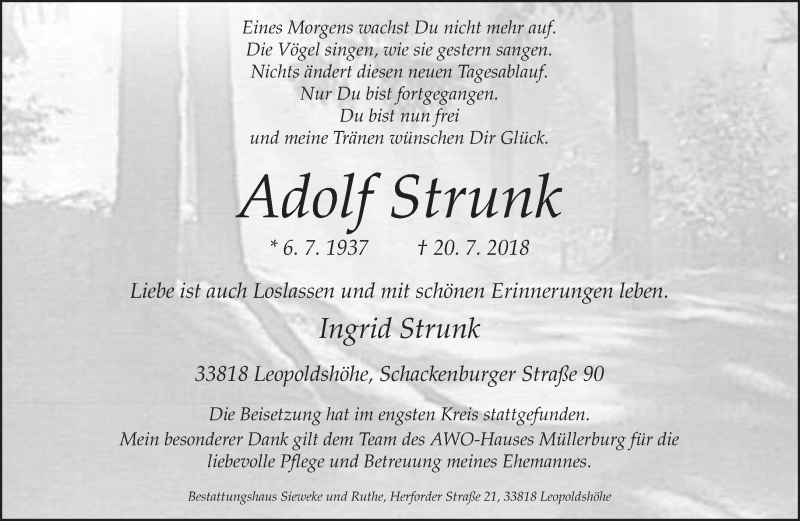 Eines Morgens wachst Du nicht mehr auf.
Die Vögel singen, wie sie gestern sangen.
Nichts ändert diesen neuen Tagesablauf.
Nur Du bist fortgegangen.
Du bist nun frei
und meine Tränen wünschen Dir Glück.

Adolf Strunk

* 6. 7. 1937 † 20. 7. 2018

Liebe ist auch Loslassen und mit schönen Erinnerungen leben.

Ingrid Strunk

33818 Leopoldshöhe, Schackenburger Straße 90

Die Beisetzung hat im engsten Kreis stattgefunden.
Mein besonderer Dank gilt dem Team des AWO-Hauses Müllerburg für die liebevolle Pflege und Betreuung meines Ehemannes.

Bestattungshaus Sieweke und Ruthe, Herforder Straße 21, 33818 Leopoldshöhe